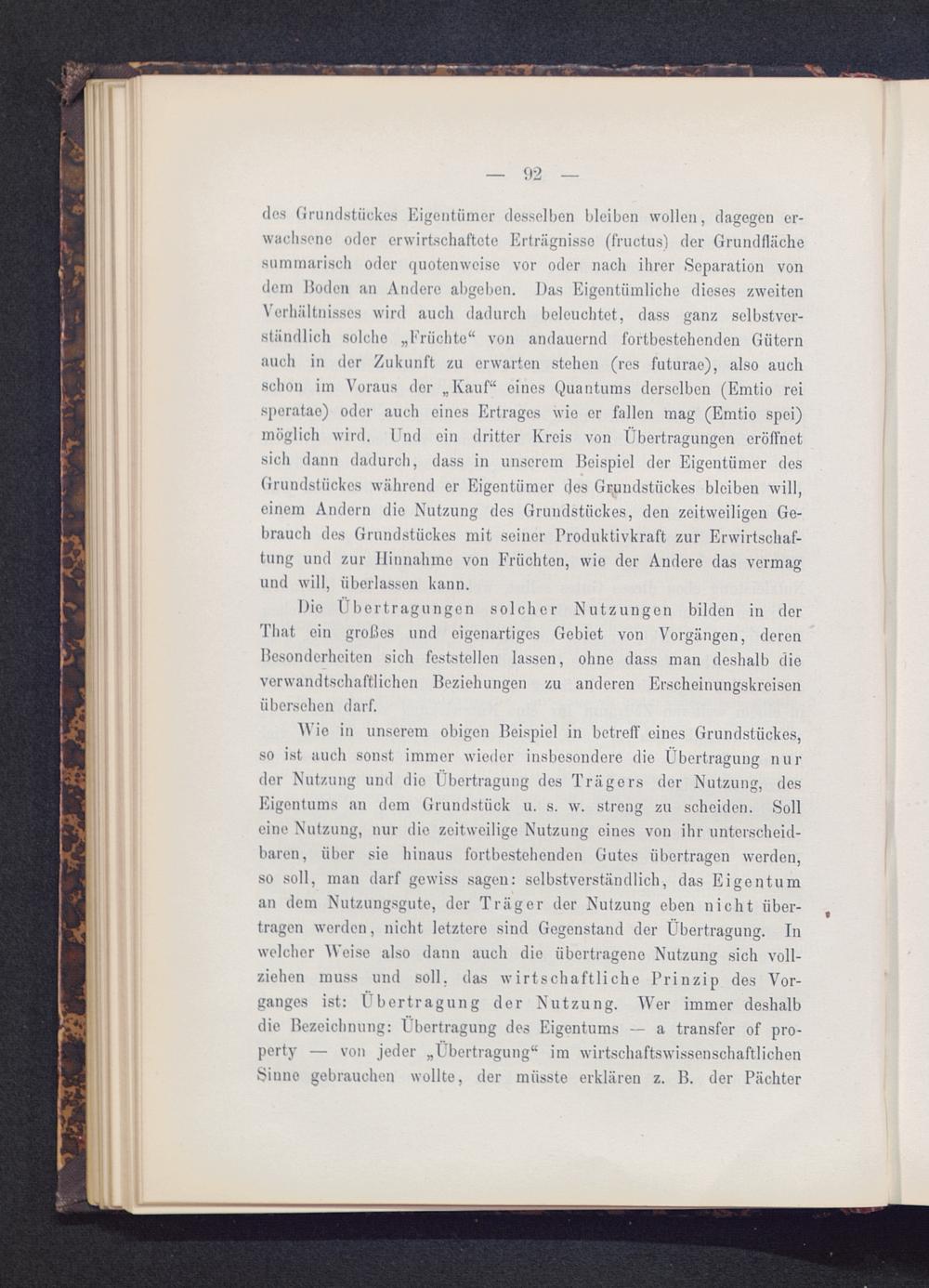 — 92 —

des Grundstückes Eigentümer desselben bleiben wollen, dagegen erwachsene oder erwirtschaftete Erträgnisse (fructus) der Grundfläche summarisch oder quotenweise vor oder nach ihrer Separation von dem Boden an Andere abgeben. Das Eigentümliche dieses zweiten Verhältnisses wird auch dadurch beleuchtet, dass ganz selbstverständlich solche „Früchte“ von andauernd fortbestehenden Gütern auch in der Zukunft zu erwarten stehen (res futurae), also auch schon im Voraus der „Kauf“ eines Quantums derselben (Emtio rei speratae) oder auch eines Ertrages wie er fallen mag (Emtio spei) möglich wird. Und ein dritter Kreis von Übertragungen eröffnet sich dann dadurch, dass in unserem Beispiel der Eigentümer des Grundstückes während er Eigentümer des Grundstückes bleiben will, einem Andern die Nutzung des Grundstückes, den zeitweiligen Gebrauch des Grundstückes mit seiner Produktivkraft zur Erwirtschaftung und zur Hinnahme von Früchten, wie der Andere das vermag und will, überlassen kann.

Die Übertragungen solcher Nutzungen bilden in der That ein großes und eigenartiges Gebiet von Vorgängen, deren Besonderheiten sich feststellen lassen, ohne dass man deshalb die verwandtschaftlichen Beziehungen zu anderen Erscheinungskreisen übersehen darf.

Wie in unserem obigen Beispiel in betreff eines Grundstückes, so ist auch sonst immer wieder insbesondere die Übertragung nur der Nutzung und die Übertragung des Trägers der Nutzung, des Eigentums an dem Grundstück u. s. w. streng zu scheiden. Soll eine Nutzung, nur die zeitweilige Nutzung eines von ihr unterscheidbaren, über sie hinaus fortbestehenden Gutes übertragen werden, so soll, man darf gewiss sagen: selbstverständlich, das Eigentum an dem Nutzungsgute, der Träger der Nutzung eben nicht übertragen werden, nicht letztere sind Gegenstand der Übertragung. In welcher Weise also dann auch die übertragene Nutzung sich vollziehen muss und soll, das wirtschaftliche Prinzip des Vorganges ist: Übertragung der Nutzung. Wer immer deshalb die Bezeichnung: Übertragung des Eigentums — a transfer of property — von jeder „Übertragung“ im wirtschaftswissenschaftlichen Sinne gebrauchen wollte, der müsste erklären z. B. der Pächter